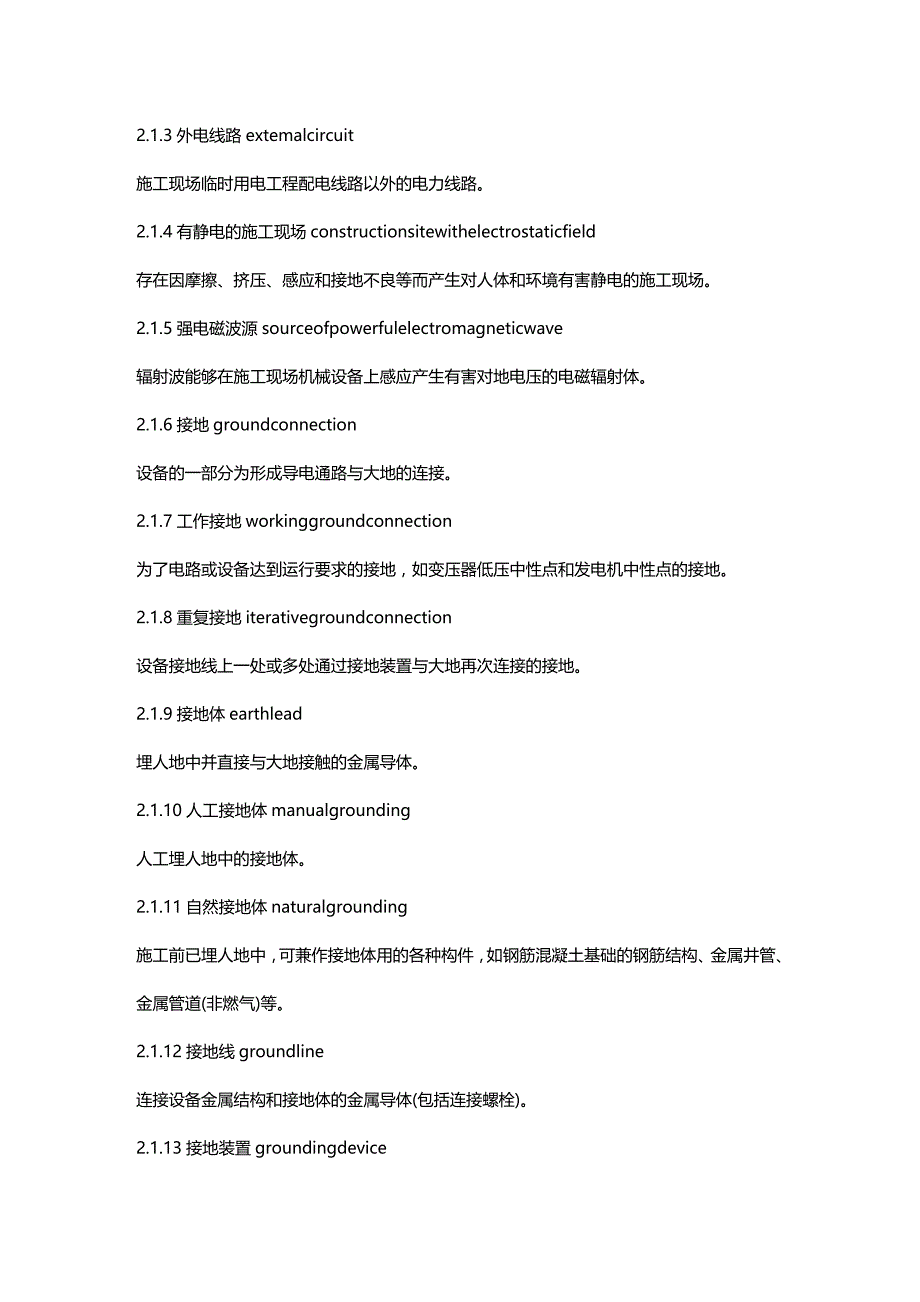 2.1.3 外电线路 extemalcircuit

施工现场临时用电工程配电线路以外的电力线路。

2.1.4 有静电的施工现场 constructionsitewithelectrostaticfield

存在因摩擦、挤压、感应和接地不良等而产生对人体和环境有害静电的施工现场。

2.1.5 强电磁波源 sourceofpowerfulelectromagneticwave

辐射波能够在施工现场机械设备上感应产生有害对地电压的电磁辐射体。

2.1.6 接地 groundconnection

设备的一部分为形成导电通路与大地的连接。

2.1.7 工作接地 workinggroundconnection

为了电路或设备达到运行要求的接地，如变压器低压中性点和发电机中性点的接地。

2.1.8 重复接地 iterativegroundconnection

设备接地线上一处或多处通过接地装置与大地再次连接的接地。

2.1.9 接地体 earthlead

埋人地中并直接与大地接触的金属导体。

2.1.10 人工接地体 manualgrounding

人工埋人地中的接地体。

2.1.11 自然接地体 naturalgrounding

施工前已埋人地中，可兼作接地体用的各种构件，如钢筋混凝土基础的钢筋结构、金属井管、金属管道(非燃气)等。

2.1.12 接地线 groundline

连接设备金属结构和接地体的金属导体(包括连接螺栓)。

2.1.13 接地装置 groundingdevice